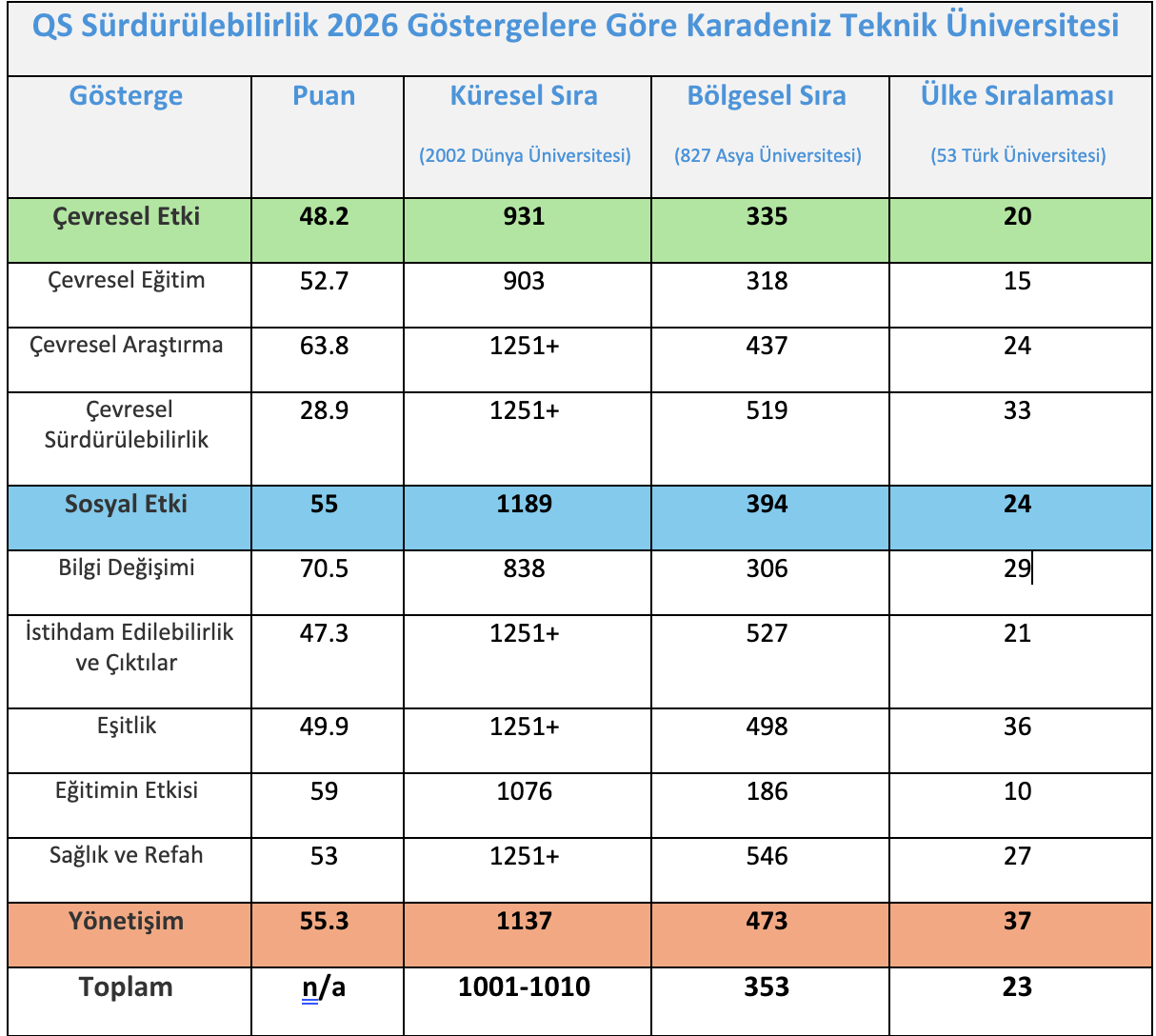 QS Sürdürülebilirlik 2026 Göstergelere Göre Karadeniz Teknik Üniversitesi

| Gösterge | Puan | Küresel Sıra (2002 Dünya Üniversitesi) | Bölgesel Sıra (827 Asya Üniversitesi) | Ülke Sıralaması (53 Türk Üniversitesi) |
|---|---|---|---|---|
| Çevresel Etki | 48.2 | 931 | 335 | 20 |
| Çevresel Eğitim | 52.7 | 903 | 318 | 15 |
| Çevresel Araştırma | 63.8 | 1251+ | 437 | 24 |
| Çevresel Sürdürülebilirlik | 28.9 | 1251+ | 519 | 33 |
| Sosyal Etki | 55 | 1189 | 394 | 24 |
| Bilgi Değişimi | 70.5 | 838 | 306 | 29 |
| İstihdam Edilebilirlik ve Çıktılar | 47.3 | 1251+ | 527 | 21 |
| Eşitlik | 49.9 | 1251+ | 498 | 36 |
| Eğitimin Etkisi | 59 | 1076 | 186 | 10 |
| Sağlık ve Refah | 53 | 1251+ | 546 | 27 |
| Yönetişim | 55.3 | 1137 | 473 | 37 |
| Toplam | n/a | 1001-1010 | 353 | 23 |